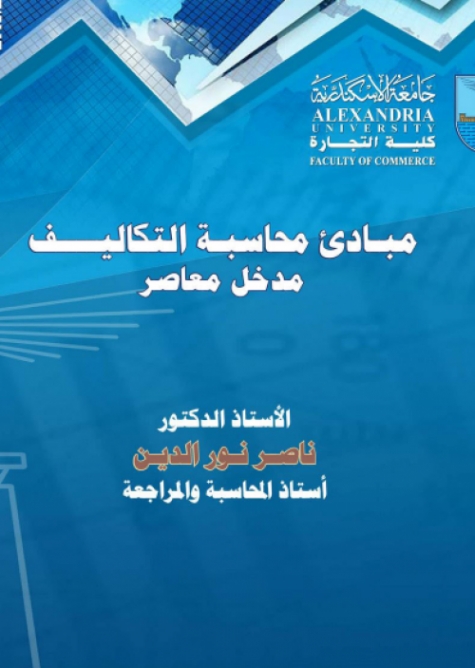 جامعة الإسكندرية
ALEXANDRIA
UNIVERSITY
كلية التجارة
FACULTY OF COMMERCE

مبادئ محاسبة التكاليف
مدخل معاصر

الأستاذ الدكتور
ناصر نور الدين
أستاذ المحاسبة والمراجعة